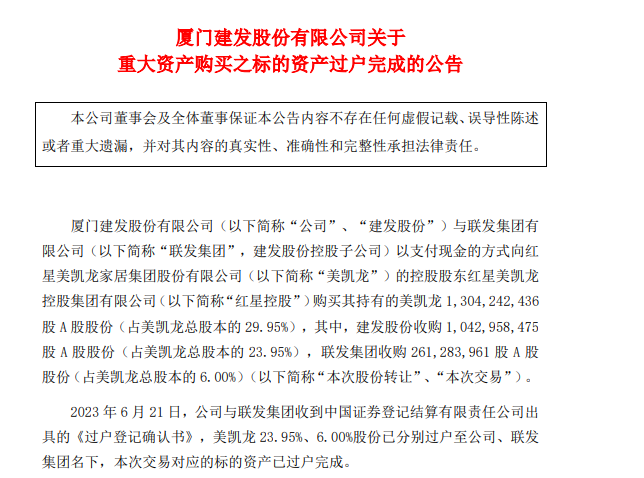 厦门建发股份有限公司关于
重大资产购买之标的资产过户完成的公告

本公司董事会及全体董事保证本公告内容不存在任何虚假记载、误导性陈述或者重大遗漏，并对其内容的真实性、准确性和完整性承担法律责任。

厦门建发股份有限公司（以下简称“公司”、“建发股份”）与联发集团有限公司（以下简称“联发集团”，建发股份控股子公司）以支付现金的方式向红星美凯龙家居集团股份有限公司（以下简称“美凯龙”）的控股股东红星美凯龙控股集团有限公司（以下简称“红星控股”）购买其持有的美凯龙 1,304,242,436 股 A 股股份（占美凯龙总股本的 29.95%），其中，建发股份收购 1,042,958,475 股 A 股股份（占美凯龙总股本的 23.95%），联发集团收购 261,283,961 股 A 股股份（占美凯龙总股本的 6.00%）（以下简称“本次股份转让”、“本次交易”）。

2023 年 6 月 21 日，公司与联发集团收到中国证券登记结算有限责任公司出具的《过户登记确认书》，美凯龙 23.95%、6.00%股份已分别过户至公司、联发集团名下，本次交易对应的标的资产已过户完成。